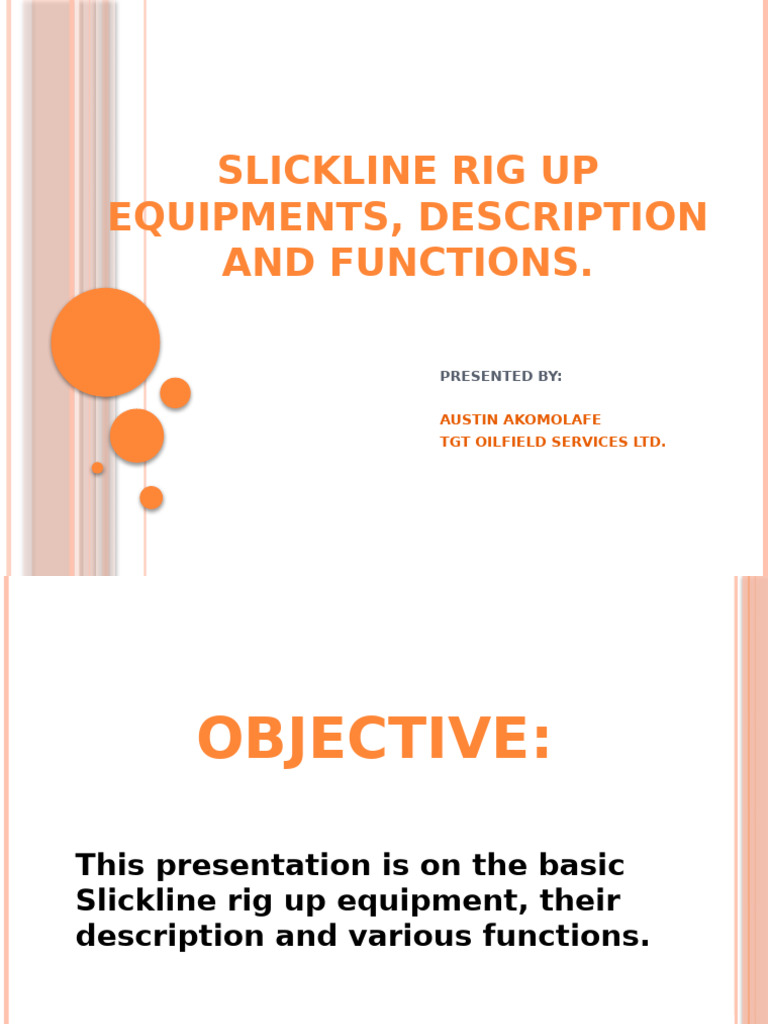 SLICKLINE RIG UP EQUIPMENTS, DESCRIPTION AND FUNCTIONS.

PRESENTED BY:

AUSTIN AKOMOLAFE
TGT OILFIELD SERVICES LTD.

OBJECTIVE:

This presentation is on the basic Slickline rig up equipment, their description and various functions.